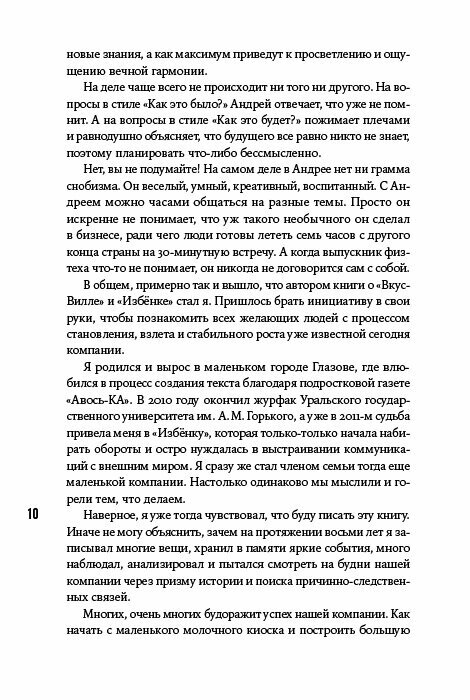 новые знания, а как максимум приведут к просветлению и ощущению вечной гармонии.

На деле чаще всего не происходит ни того ни другого. На вопросы в стиле «Как это было?» Андрей отвечает, что уже не помнит. А на вопросы в стиле «Как это будет?» пожимает плечами и равнодушно объясняет, что будущего все равно никто не знает, поэтому планировать что-либо бессмысленно.

Нет, вы не подумайте! На самом деле в Андрее нет ни грамма снобизма. Он веселый, умный, креативный, воспитанный. С Андреем можно часами общаться на разные темы. Просто он искренне не понимает, что уж такого необычного он сделал в бизнесе, ради чего люди готовы лететь семь часов с другого конца страны на 30-минутную встречу. А когда выпускник физтеха что-то не понимает, он никогда не договорится сам с собой.

В общем, примерно так и вышло, что автором книги о «ВкусВилле» и «Избёнке» стал я. Пришлось брать инициативу в свои руки, чтобы познакомить всех желающих людей с процессом становления, взлета и стабильного роста уже известной сегодня компании.

Я родился и вырос в маленьком городе Глазове, где влюбился в процесс создания текста благодаря подростковой газете «Авось-КА». В 2010 году окончил журфак Уральского государственного университета им. А. М. Горького, а уже в 2011-м судьба привела меня в «Избёнку», которая только-только начала набирать обороты и остро нуждалась в выстраивании коммуникаций с внешним миром. Я сразу же стал членом семьи тогда еще маленькой компании. Настолько одинаково мы мыслили и горели тем, что делаем.

10

Наверное, я уже тогда чувствовал, что буду писать эту книгу. Иначе не могу объяснить, зачем на протяжении восьми лет я записывал многие вещи, хранил в памяти яркие события, много наблюдал, анализировал и пытался смотреть на будни нашей компании через призму истории и поиска причинно-следственных связей.

Многих, очень многих будоражит успех нашей компании. Как начать с маленького молочного киоска и построить большую